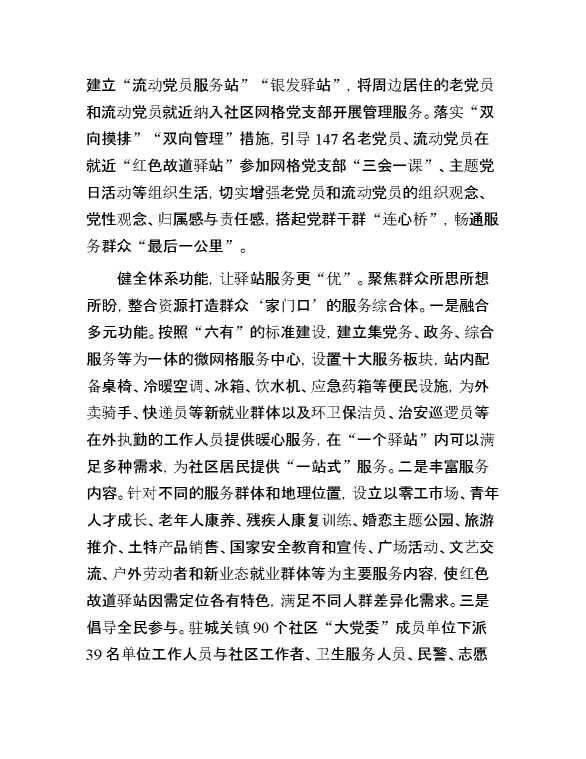 建立“流动党员服务站”“银发驿站”，将周边居住的老党员和流动党员就近纳入社区网格党支部开展管理服务。落实“双向摸排”“双向管理”措施，引导147名老党员、流动党员在就近“红色故道驿站”参加网格党支部“三会一课”、主题党日活动等组织生活，切实增强老党员和流动党员的组织观念、党性观念、归属感与责任感，搭起党群干群“连心桥”，畅通服务群众“最后一公里”。

健全体系功能，让驿站服务更“优”。聚焦群众所思所想所盼，整合资源打造群众‘家门口’的服务综合体。一是融合多元功能。按照“六有”的标准建设，建立集党务、政务、综合服务等为一体的微网格服务中心，设置十大服务板块，站内配备桌椅、冷暖空调、冰箱、饮水机、应急药箱等便民设施，为外卖骑手、快递员等新就业群体以及环卫保洁员、治安巡逻员等在外执勤的工作人员提供暖心服务，在“一个驿站”内可以满足多种需求，为社区居民提供“一站式”服务。二是丰富服务内容。针对不同的服务群体和地理位置，设立以零工市场、青年人才成长、老年人康养、残疾人康复训练、婚恋主题公园、旅游推介、土特产品销售、国家安全教育和宣传、广场活动、文艺交流、户外劳动者和新业态就业群体等为主要服务内容，使红色故道驿站因需定位各有特色，满足不同人群差异化需求。三是倡导全民参与。驻城关镇90个社区“大党委”成员单位下派39名单位工作人员与社区工作者、卫生服务人员、民警、志愿